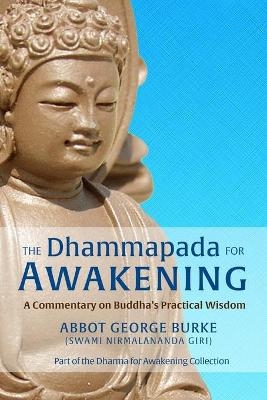 THE Dhammapada FOR AWAKENING

A Commentary on Buddha's Practical Wisdom

ABBOT GEORGE BURKE
(SWAMI NIRMALANANDA GIRI)

Part of the Dharma for Awakening Collection